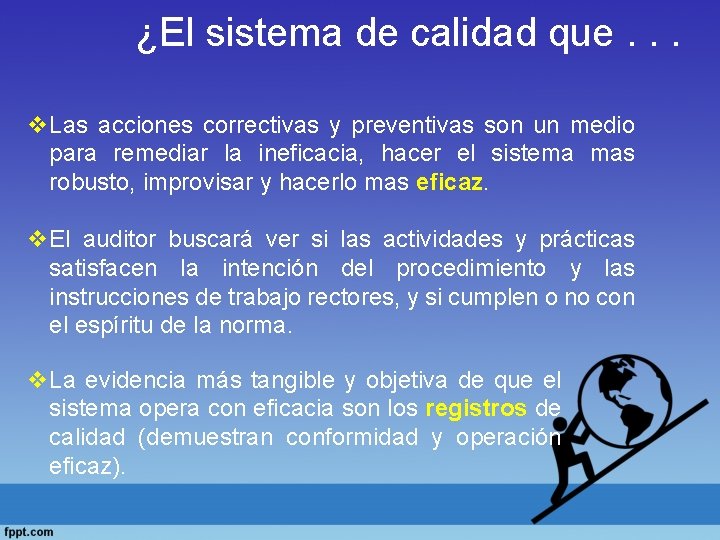 ¿El sistema de calidad que . . .

❖Las acciones correctivas y preventivas son un medio para remediar la ineficacia, hacer el sistema mas robusto, improvisar y hacerlo mas eficaz.

❖El auditor buscará ver si las actividades y prácticas satisfacen la intención del procedimiento y las instrucciones de trabajo rectores, y si cumplen o no con el espíritu de la norma.

❖La evidencia más tangible y objetiva de que el sistema opera con eficacia son los registros de calidad (demuestran conformidad y operación eficaz).

fppt.com